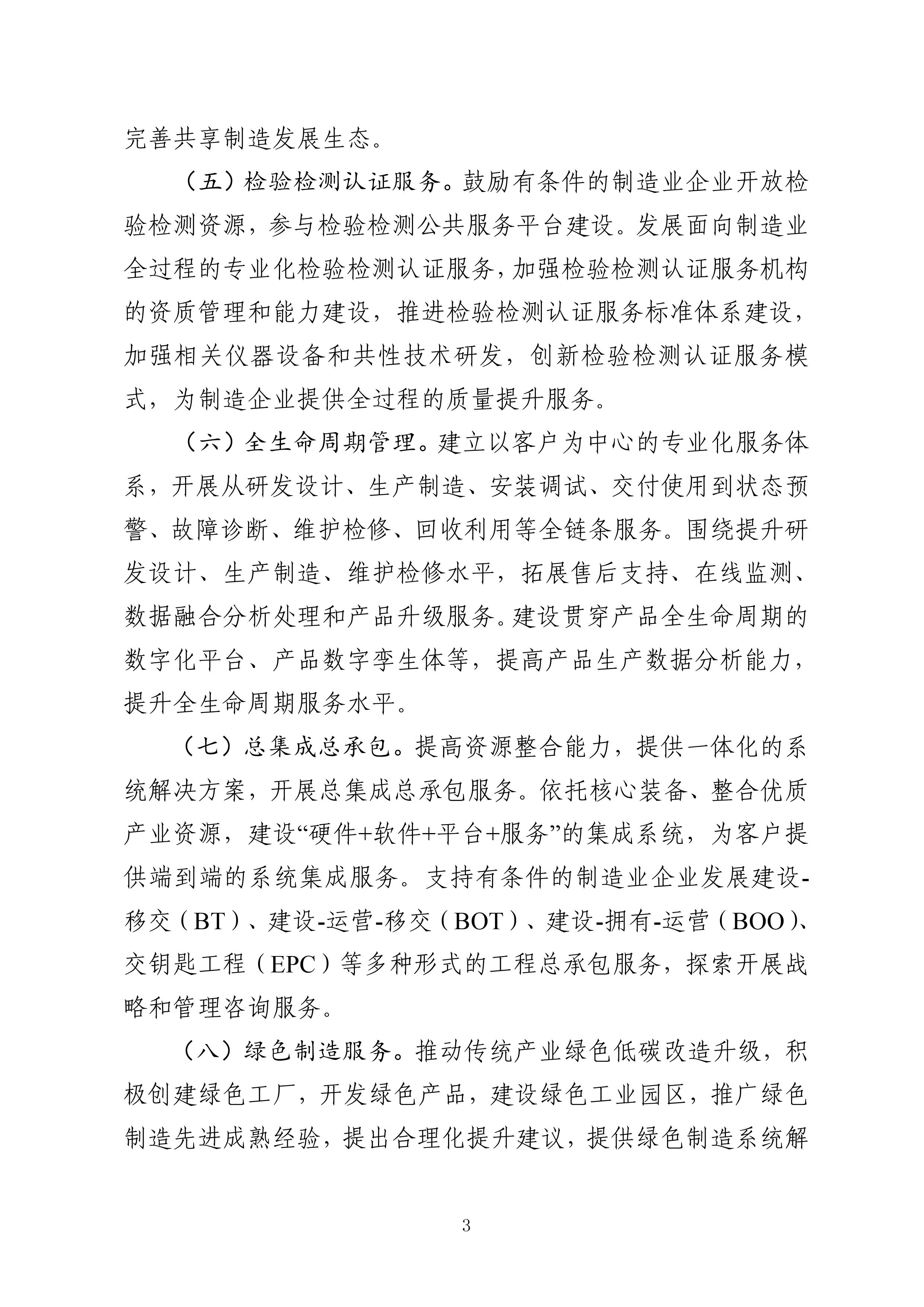 完善共享制造发展生态。

（五）检验检测认证服务。鼓励有条件的制造业企业开放检验检测资源，参与检验检测公共服务平台建设。发展面向制造业全过程的专业化检验检测认证服务，加强检验检测认证服务机构的资质管理和能力建设，推进检验检测认证服务标准体系建设，加强相关仪器设备和共性技术研发，创新检验检测认证服务模式，为制造企业提供全过程的质量提升服务。

（六）全生命周期管理。建立以客户为中心的专业化服务体系，开展从研发设计、生产制造、安装调试、交付使用到状态预警、故障诊断、维护检修、回收利用等全链条服务。围绕提升研发设计、生产制造、维护检修水平，拓展售后支持、在线监测、数据融合分析处理和产品升级服务。建设贯穿产品全生命周期的数字化平台、产品数字孪生体等，提高产品生产数据分析能力，提升全生命周期服务水平。

（七）总集成总承包。提高资源整合能力，提供一体化的系统解决方案，开展总集成总承包服务。依托核心装备、整合优质产业资源，建设“硬件+软件+平台+服务”的集成系统，为客户提供端到端的系统集成服务。支持有条件的制造业企业发展建设-移交（BT）、建设-运营-移交（BOT）、建设-拥有-运营（BOO）、交钥匙工程（EPC）等多种形式的工程总承包服务，探索开展战略和管理咨询服务。

（八）绿色制造服务。推动传统产业绿色低碳改造升级，积极创建绿色工厂，开发绿色产品，建设绿色工业园区，推广绿色制造先进成熟经验，提出合理化提升建议，提供绿色制造系统解

3